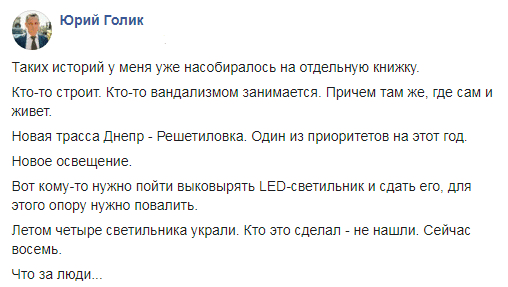 Юрий Голик

Таких историй у меня уже насобиралось на отдельную книжку.

Кто-то строит. Кто-то вандализмом занимается. Причем там же, где сам и живет.

Новая трасса Днепр - Решетиловка. Один из приоритетов на этот год.

Новое освещение.

Вот кому-то нужно пойти выковырять LED-светильник и сдать его, для этого опору нужно повалить.

Летом четыре светильника украли. Кто это сделал - не нашли. Сейчас восемь.

Что за люди...